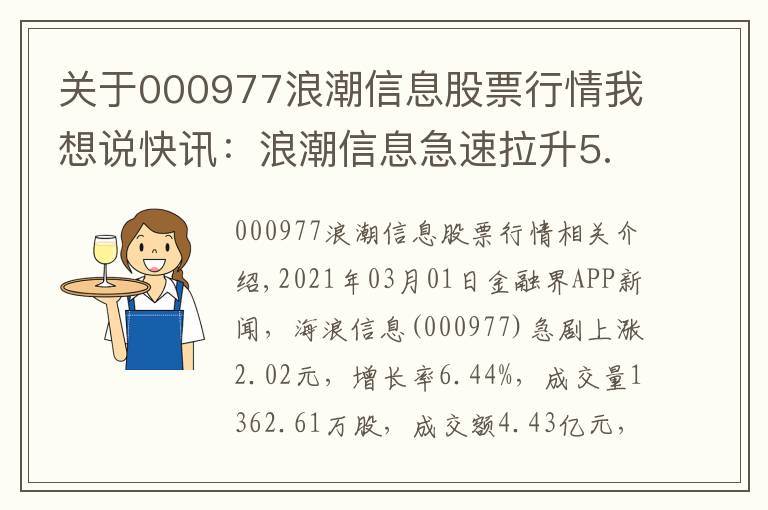 关于000977浪潮信息股票行情我想说快讯：浪潮信息急速拉升5.

000977浪潮信息股票行情相关介绍，2021年03月01日金融界APP新闻，海浪信息(000977)急剧上涨2.02元，增长率6.44%，成交量1362.61万股，成交额4.43亿元，